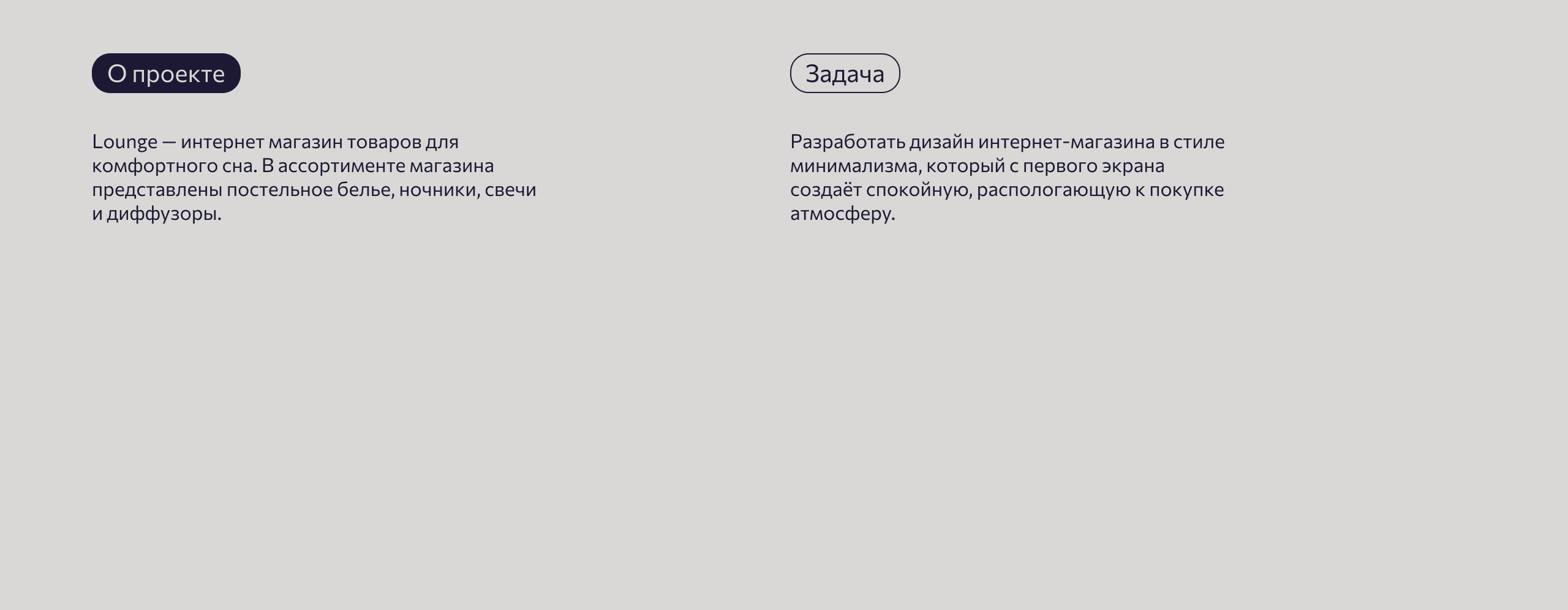 О проекте

Lounge — интернет магазин товаров для комфортного сна. В ассортименте магазина представлены постельное белье, ночники, свечи и диффузоры.

Задача

Разработать дизайн интернет-магазина в стиле минимализма, который с первого экрана создаёт спокойную, распологающую к покупке атмосферу.